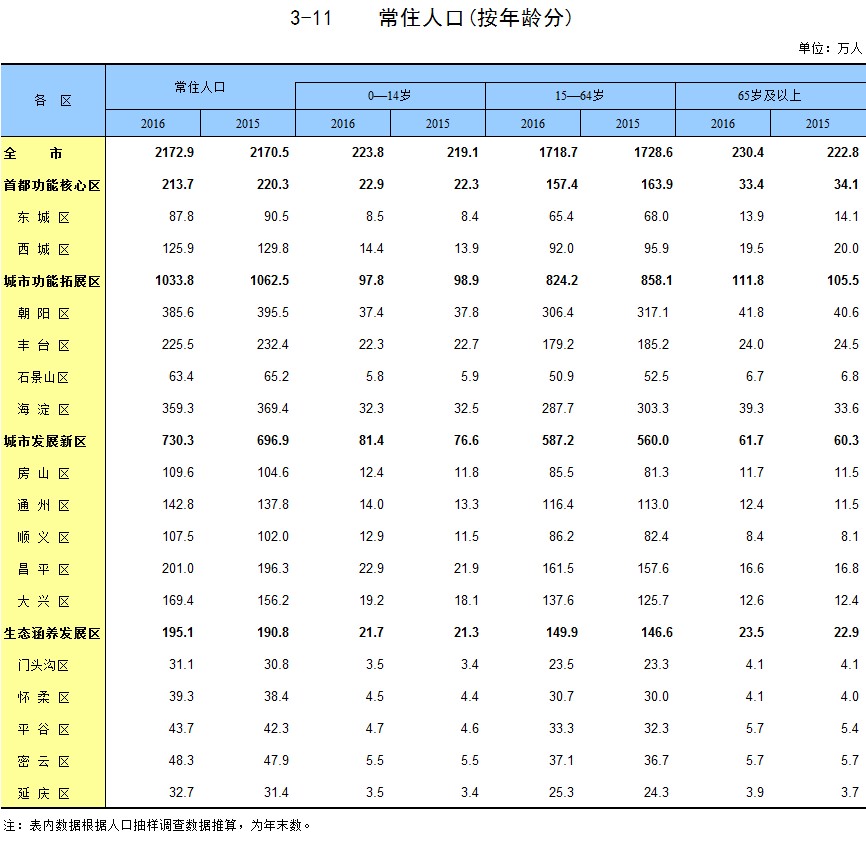 3-11　常住人口(按年龄分)

单位：万人

| 各　区 | 常住人口 2016 | 常住人口 2015 | 0—14岁 2016 | 0—14岁 2015 | 15—64岁 2016 | 15—64岁 2015 | 65岁及以上 2016 | 65岁及以上 2015 |
|---|---|---|---|---|---|---|---|---|
| 全　市 | 2172.9 | 2170.5 | 223.8 | 219.1 | 1718.7 | 1728.6 | 230.4 | 222.8 |
| 首都功能核心区 | 213.7 | 220.3 | 22.9 | 22.3 | 157.4 | 163.9 | 33.4 | 34.1 |
| 东 城 区 | 87.8 | 90.5 | 8.5 | 8.4 | 65.4 | 68.0 | 13.9 | 14.1 |
| 西 城 区 | 125.9 | 129.8 | 14.4 | 13.9 | 92.0 | 95.9 | 19.5 | 20.0 |
| 城市功能拓展区 | 1033.8 | 1062.5 | 97.8 | 98.9 | 824.2 | 858.1 | 111.8 | 105.5 |
| 朝 阳 区 | 385.6 | 395.5 | 37.4 | 37.8 | 306.4 | 317.1 | 41.8 | 40.6 |
| 丰 台 区 | 225.5 | 232.4 | 22.3 | 22.7 | 179.2 | 185.2 | 24.0 | 24.5 |
| 石景山区 | 63.4 | 65.2 | 5.8 | 5.9 | 50.9 | 52.5 | 6.7 | 6.8 |
| 海 淀 区 | 359.3 | 369.4 | 32.3 | 32.5 | 287.7 | 303.3 | 39.3 | 33.6 |
| 城市发展新区 | 730.3 | 696.9 | 81.4 | 76.6 | 587.2 | 560.0 | 61.7 | 60.3 |
| 房 山 区 | 109.6 | 104.6 | 12.4 | 11.8 | 85.5 | 81.3 | 11.7 | 11.5 |
| 通 州 区 | 142.8 | 137.8 | 14.0 | 13.3 | 116.4 | 113.0 | 12.4 | 11.5 |
| 顺 义 区 | 107.5 | 102.0 | 12.9 | 11.5 | 86.2 | 82.4 | 8.4 | 8.1 |
| 昌 平 区 | 201.0 | 196.3 | 22.9 | 21.9 | 161.5 | 157.6 | 16.6 | 16.8 |
| 大 兴 区 | 169.4 | 156.2 | 19.2 | 18.1 | 137.6 | 125.7 | 12.6 | 12.4 |
| 生态涵养发展区 | 195.1 | 190.8 | 21.7 | 21.3 | 149.9 | 146.6 | 23.5 | 22.9 |
| 门头沟区 | 31.1 | 30.8 | 3.5 | 3.4 | 23.5 | 23.3 | 4.1 | 4.1 |
| 怀 柔 区 | 39.3 | 38.4 | 4.5 | 4.4 | 30.7 | 30.0 | 4.1 | 4.0 |
| 平 谷 区 | 43.7 | 42.3 | 4.7 | 4.6 | 33.3 | 32.3 | 5.7 | 5.4 |
| 密 云 区 | 48.3 | 47.9 | 5.5 | 5.5 | 37.1 | 36.7 | 5.7 | 5.7 |
| 延 庆 区 | 32.7 | 31.4 | 3.5 | 3.4 | 25.3 | 24.3 | 3.9 | 3.7 |

注：表内数据根据人口抽样调查数据推算，为年末数。